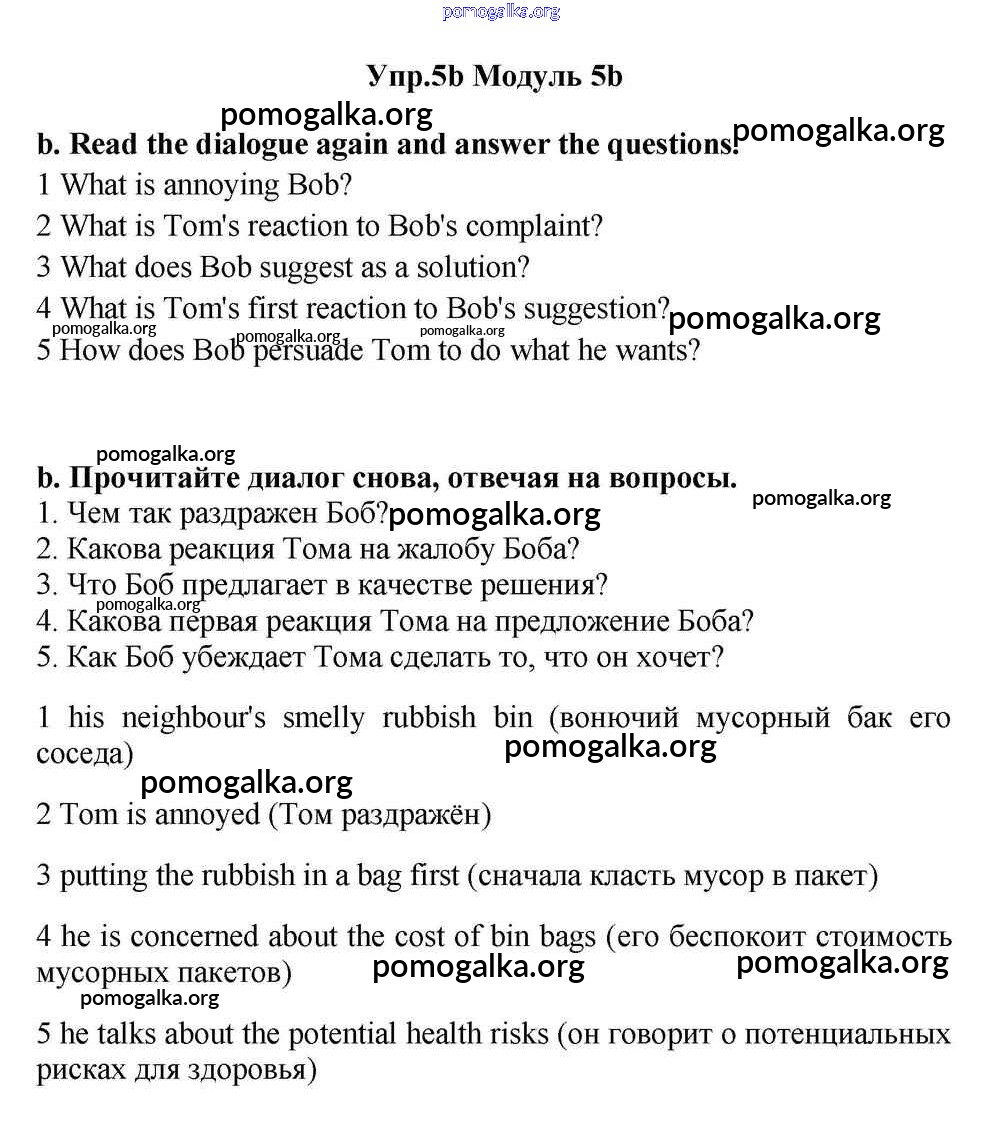 pomogalka.org

Упр.5b Модуль 5b

pomogalka.org

b. Read the dialogue again and answer the questions. pomogalka.org

1 What is annoying Bob?

2 What is Tom's reaction to Bob's complaint?

3 What does Bob suggest as a solution?

4 What is Tom's first reaction to Bob's suggestion? pomogalka.org

pomogalka.org pomogalka.org pomogalka.org

5 How does Bob persuade Tom to do what he wants?

pomogalka.org

b. Прочитайте диалог снова, отвечая на вопросы. pomogalka.org

1. Чем так раздражен Боб? pomogalka.org

2. Какова реакция Тома на жалобу Боба?

3. Что Боб предлагает в качестве решения?

pomogalka.org

4. Какова первая реакция Тома на предложение Боба?

5. Как Боб убеждает Тома сделать то, что он хочет?

1 his neighbour's smelly rubbish bin (вонючий мусорный бак его соседа) pomogalka.org

pomogalka.org

2 Tom is annoyed (Том раздражён)

3 putting the rubbish in a bag first (сначала класть мусор в пакет)

4 he is concerned about the cost of bin bags (его беспокоит стоимость мусорных пакетов) pomogalka.org pomogalka.org

pomogalka.org

5 he talks about the potential health risks (он говорит о потенциальных рисках для здоровья)